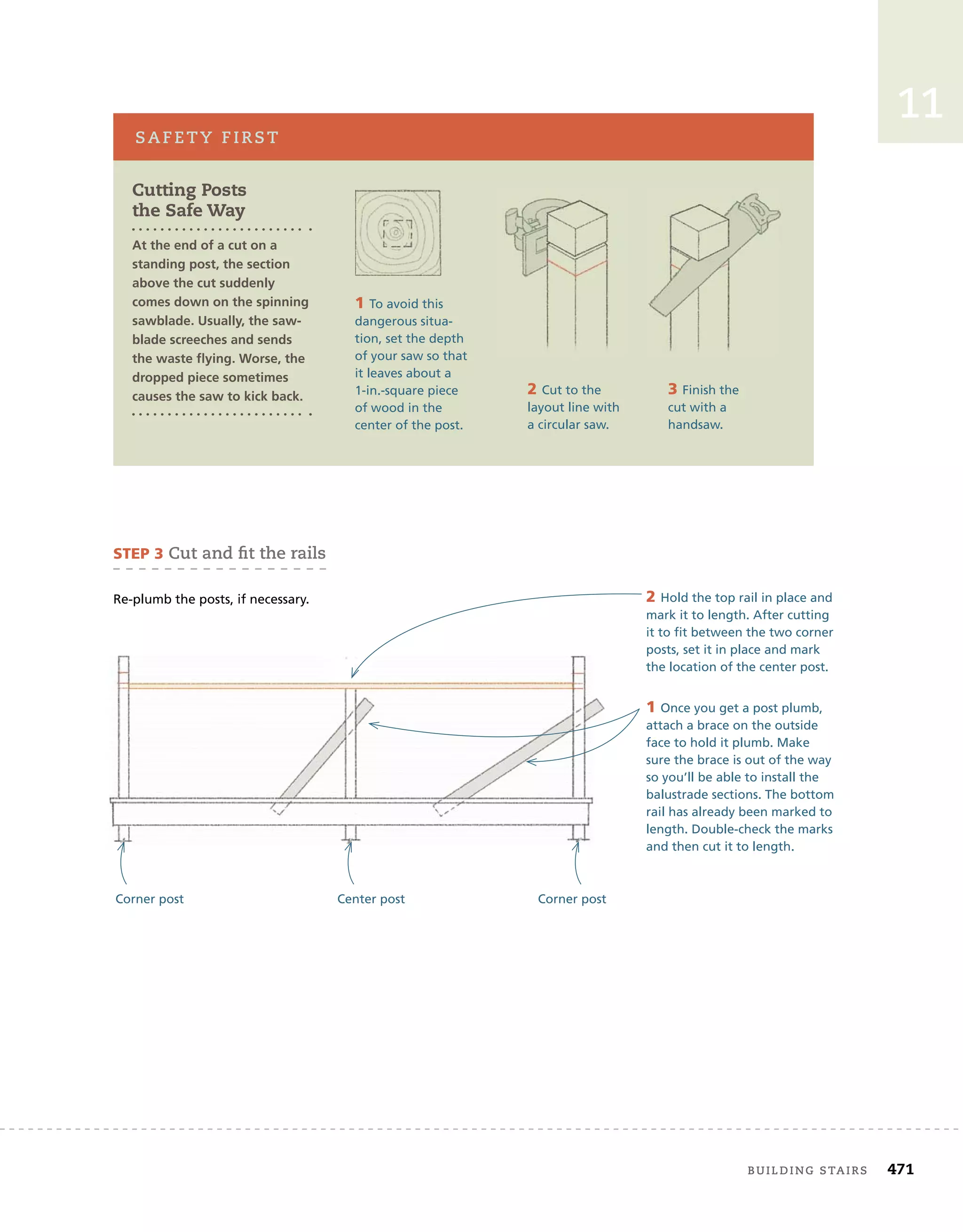 11

SAFETY FIRST

Cutting Posts the Safe Way

At the end of a cut on a standing post, the section above the cut suddenly comes down on the spinning sawblade. Usually, the sawblade screeches and sends the waste flying. Worse, the dropped piece sometimes causes the saw to kick back.

1 To avoid this dangerous situation, set the depth of your saw so that it leaves about a 1-in.-square piece of wood in the center of the post.

2 Cut to the layout line with a circular saw.

3 Finish the cut with a handsaw.

STEP 3 Cut and fit the rails

Re-plumb the posts, if necessary.

2 Hold the top rail in place and mark it to length. After cutting it to fit between the two corner posts, set it in place and mark the location of the center post.

1 Once you get a post plumb, attach a brace on the outside face to hold it plumb. Make sure the brace is out of the way so you'll be able to install the balustrade sections. The bottom rail has already been marked to length. Double-check the marks and then cut it to length.

Corner post

Center post

Corner post

BUILDING STAIRS 471